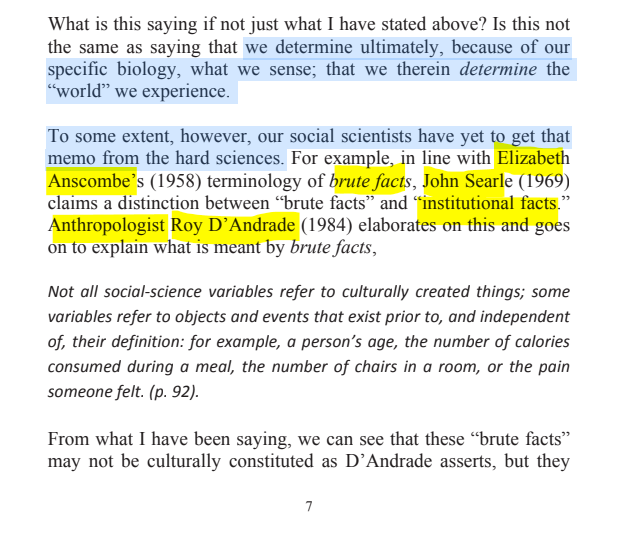 What is this saying if not just what I have stated above? Is this not the same as saying that we determine ultimately, because of our specific biology, what we sense; that we therein determine the "world" we experience.

To some extent, however, our social scientists have yet to get that memo from the hard sciences. For example, in line with Elizabeth Anscombe's (1958) terminology of brute facts, John Searle (1969) claims a distinction between "brute facts" and "institutional facts." Anthropologist Roy D'Andrade (1984) elaborates on this and goes on to explain what is meant by brute facts,

Not all social-science variables refer to culturally created things; some variables refer to objects and events that exist prior to, and independent of, their definition: for example, a person's age, the number of calories consumed during a meal, the number of chairs in a room, or the pain someone felt. (p. 92).

From what I have been saying, we can see that these "brute facts" may not be culturally constituted as D'Andrade asserts, but they

7